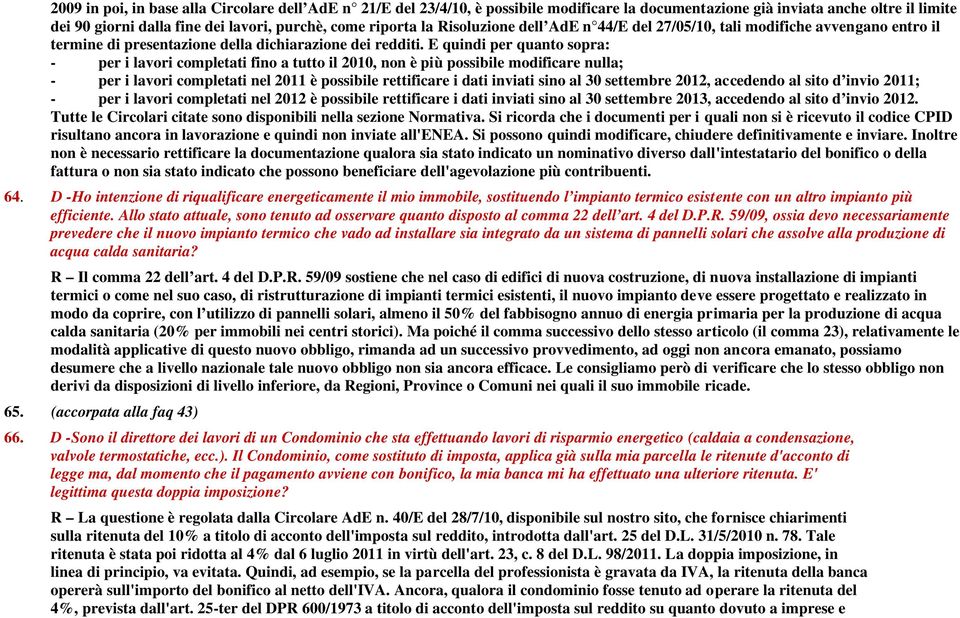 2009 in poi, in base alla Circolare dell'AdE n° 21/E del 23/4/10, è possibile modificare la documentazione già inviata anche oltre il limite dei 90 giorni dalla fine dei lavori, purchè, come riporta la Risoluzione dell'AdE n°44/E del 27/05/10, tali modifiche avvengano entro il termine di presentazione della dichiarazione dei redditi. E quindi per quanto sopra:
- per i lavori completati fino a tutto il 2010, non è più possibile modificare nulla;
- per i lavori completati nel 2011 è possibile rettificare i dati inviati sino al 30 settembre 2012, accedendo al sito d'invio 2011;
- per i lavori completati nel 2012 è possibile rettificare i dati inviati sino al 30 settembre 2013, accedendo al sito d'invio 2012.
Tutte le Circolari citate sono disponibili nella sezione Normativa. Si ricorda che i documenti per i quali non si è ricevuto il codice CPID risultano ancora in lavorazione e quindi non inviate all'ENEA. Si possono quindi modificare, chiudere definitivamente e inviare. Inoltre non è necessario rettificare la documentazione qualora sia stato indicato un nominativo diverso dall'intestatario del bonifico o della fattura o non sia stato indicato che possono beneficiare dell'agevolazione più contribuenti.

64. D -Ho intenzione di riqualificare energeticamente il mio immobile, sostituendo l'impianto termico esistente con un altro impianto più efficiente. Allo stato attuale, sono tenuto ad osservare quanto disposto al comma 22 dell'art. 4 del D.P.R. 59/09, ossia devo necessariamente prevedere che il nuovo impianto termico che vado ad installare sia integrato da un sistema di pannelli solari che assolve alla produzione di acqua calda sanitaria?

R – Il comma 22 dell'art. 4 del D.P.R. 59/09 sostiene che nel caso di edifici di nuova costruzione, di nuova installazione di impianti termici o come nel suo caso, di ristrutturazione di impianti termici esistenti, il nuovo impianto deve essere progettato e realizzato in modo da coprire, con l'utilizzo di pannelli solari, almeno il 50% del fabbisogno annuo di energia primaria per la produzione di acqua calda sanitaria (20% per immobili nei centri storici). Ma poiché il comma successivo dello stesso articolo (il comma 23), relativamente le modalità applicative di questo nuovo obbligo, rimanda ad un successivo provvedimento, ad oggi non ancora emanato, possiamo desumere che a livello nazionale tale nuovo obbligo non sia ancora efficace. Le consigliamo però di verificare che lo stesso obbligo non derivi da disposizioni di livello inferiore, da Regioni, Province o Comuni nei quali il suo immobile ricade.

65. (accorpata alla faq 43)

66. D -Sono il direttore dei lavori di un Condominio che sta effettuando lavori di risparmio energetico (caldaia a condensazione, valvole termostatiche, ecc.). Il Condominio, come sostituto di imposta, applica già sulla mia parcella le ritenute d'acconto di legge ma, dal momento che il pagamento avviene con bonifico, la mia banca mi ha effettuato una ulteriore ritenuta. E' legittima questa doppia imposizione?

R – La questione è regolata dalla Circolare AdE n. 40/E del 28/7/10, disponibile sul nostro sito, che fornisce chiarimenti sulla ritenuta del 10% a titolo di acconto dell'imposta sul reddito, introdotta dall'art. 25 del D.L. 31/5/2010 n. 78. Tale ritenuta è stata poi ridotta al 4% dal 6 luglio 2011 in virtù dell'art. 23, c. 8 del D.L. 98/2011. La doppia imposizione, in linea di principio, va evitata. Quindi, ad esempio, se la parcella del professionista è gravata da IVA, la ritenuta della banca opererà sull'importo del bonifico al netto dell'IVA. Ancora, qualora il condominio fosse tenuto ad operare la ritenuta del 4%, prevista dall'art. 25-ter del DPR 600/1973 a titolo di acconto dell'imposta sul reddito su quanto dovuto a imprese e